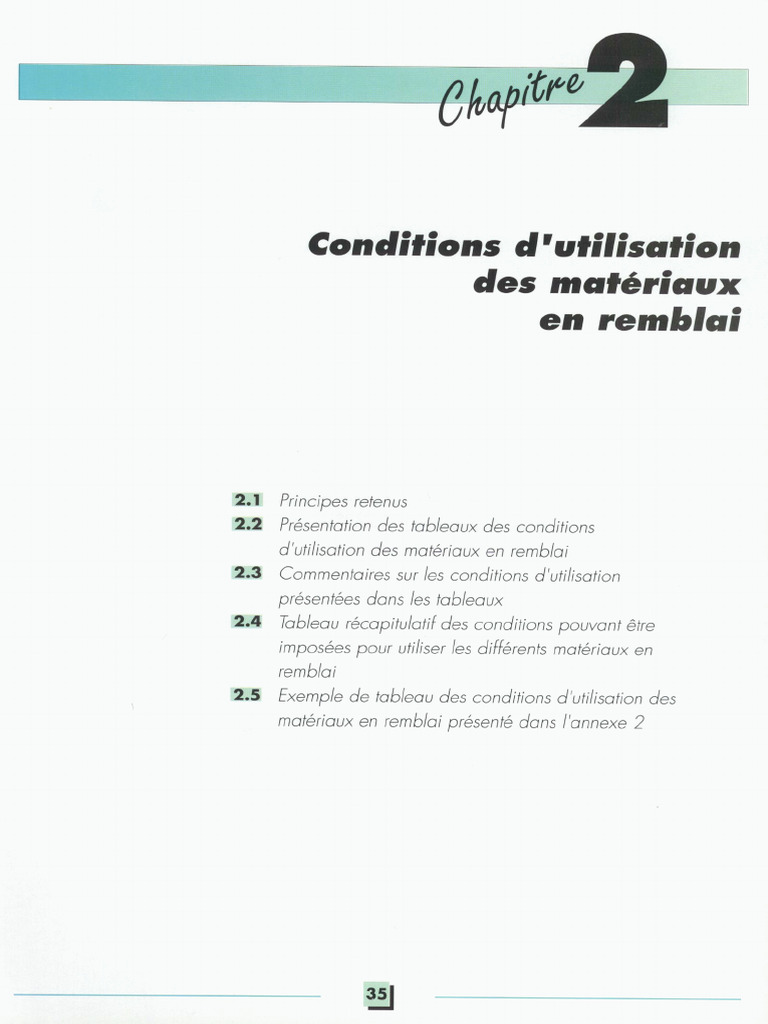 Chapitre 2

Conditions d'utilisation des matériaux en remblai

2.1 Principes retenus
2.2 Présentation des tableaux des conditions d'utilisation des matériaux en remblai
2.3 Commentaires sur les conditions d'utilisation présentées dans les tableaux
2.4 Tableau récapitulatif des conditions pouvant être imposées pour utiliser les différents matériaux en remblai
2.5 Exemple de tableau des conditions d'utilisation des matériaux en remblai présenté dans l'annexe 2

35